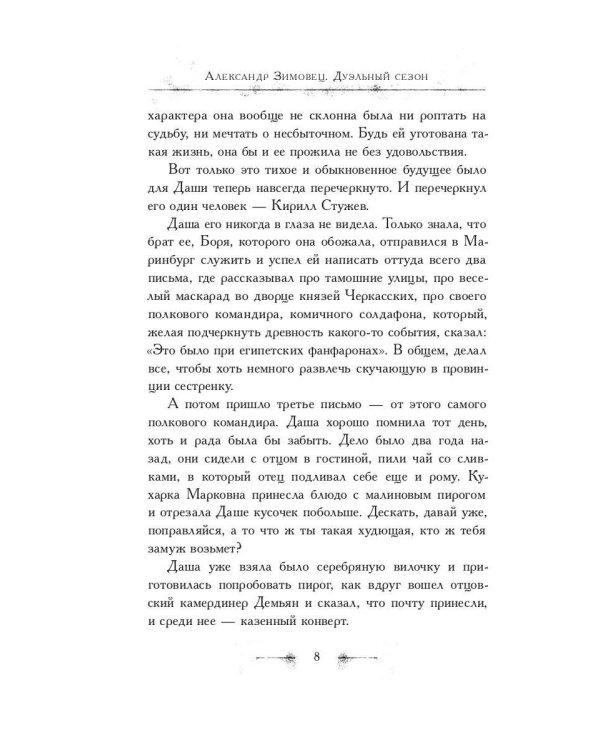 Александр Зимовец. Дуэльный сезон

характера она вообще не склонна была ни роптать на судьбу, ни мечтать о несбыточном. Будь ей уготована такая жизнь, она бы и ее прожила не без удовольствия.

Вот только это тихое и обыкновенное будущее было для Даши теперь навсегда перечеркнуто. И перечеркнул его один человек — Кирилл Стужев.

Даша его никогда в глаза не видела. Только знала, что брат ее, Боря, которого она обожала, отправился в Маринбург служить и успел ей написать оттуда всего два письма, где рассказывал про тамошние улицы, про веселый маскарад во дворце князей Черкасских, про своего полкового командира, комичного солдафона, который, желая подчеркнуть древность какого-то события, сказал: «Это было при египетских фанфаронах». В общем, делал все, чтобы хоть немного развлечь скучающую в провинции сестренку.

А потом пришло третье письмо — от этого самого полкового командира. Даша хорошо помнила тот день, хоть и рада была бы забыть. Дело было два года назад, они сидели с отцом в гостиной, пили чай со сливками, в который отец подливал себе еще и рому. Кухарка Марковна принесла блюдо с малиновым пирогом и отрезала Даше кусочек побольше. Дескать, давай уже, поправляйся, а то что ж ты такая худющая, кто ж тебя замуж возьмет?

Даша уже взяла было серебряную вилочку и приготовилась попробовать пирог, как вдруг вошел отцовский камердинер Демьян и сказал, что почту принесли, и среди нее — казенный конверт.

8